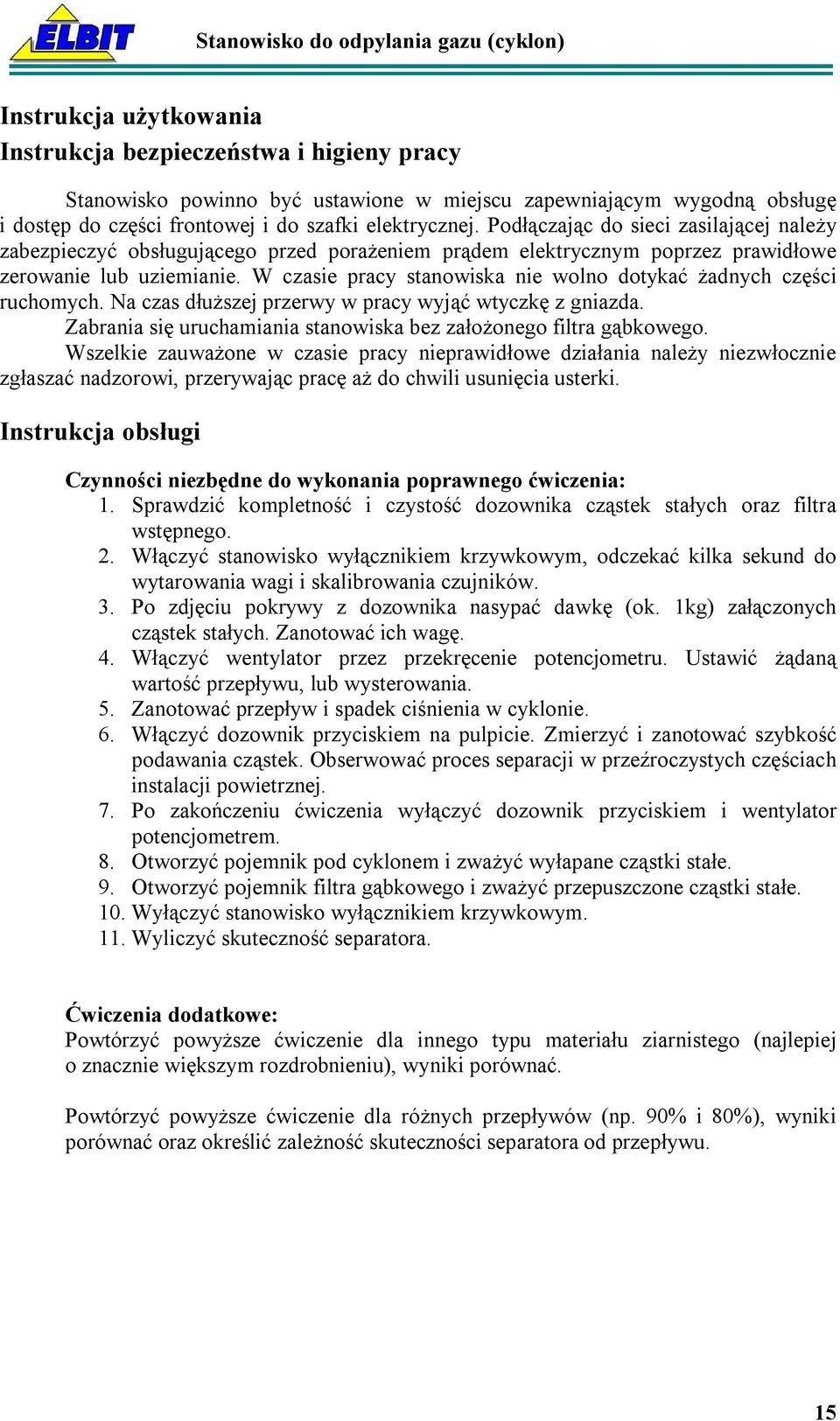 ELBIT

Stanowisko do odpylania gazu (cyklon)

Instrukcja użytkowania
Instrukcja bezpieczeństwa i higieny pracy

Stanowisko powinno być ustawione w miejscu zapewniającym wygodną obsługę i dostęp do części frontowej i do szafki elektrycznej. Podłączając do sieci zasilającej należy zabezpieczyć obsługującego przed porażeniem prądem elektrycznym poprzez prawidłowe zerowanie lub uziemianie. W czasie pracy stanowiska nie wolno dotykać żadnych części ruchomych. Na czas dłuższej przerwy w pracy wyjąć wtyczkę z gniazda.
Zabrania się uruchamiania stanowiska bez założonego filtra gąbkowego.
Wszelkie zauważone w czasie pracy nieprawidłowe działania należy niezwłocznie zgłaszać nadzorowi, przerywając pracę aż do chwili usunięcia usterki.

Instrukcja obsługi

Czynności niezbędne do wykonania poprawnego ćwiczenia:
1. Sprawdzić kompletność i czystość dozownika cząstek stałych oraz filtra wstępnego.
2. Włączyć stanowisko wyłącznikiem krzywkowym, odczekać kilka sekund do wytarowania wagi i skalibrowania czujników.
3. Po zdjęciu pokrywy z dozownika nasypać dawkę (ok. 1kg) załączonych cząstek stałych. Zanotować ich wagę.
4. Włączyć wentylator przez przekręcenie potencjometru. Ustawić żądaną wartość przepływu, lub wysterowania.
5. Zanotować przepływ i spadek ciśnienia w cyklonie.
6. Włączyć dozownik przyciskiem na pulpicie. Zmierzyć i zanotować szybkość podawania cząstek. Obserwować proces separacji w przeźroczystych częściach instalacji powietrznej.
7. Po zakończeniu ćwiczenia wyłączyć dozownik przyciskiem i wentylator potencjometrem.
8. Otworzyć pojemnik pod cyklonem i zważyć wyłapane cząstki stałe.
9. Otworzyć pojemnik filtra gąbkowego i zważyć przepuszczone cząstki stałe.
10. Wyłączyć stanowisko wyłącznikiem krzywkowym.
11. Wyliczyć skuteczność separatora.

Ćwiczenia dodatkowe:
Powtórzyć powyższe ćwiczenie dla innego typu materiału ziarnistego (najlepiej o znacznie większym rozdrobnieniu), wyniki porównać.

Powtórzyć powyższe ćwiczenie dla różnych przepływów (np. 90% i 80%), wyniki porównać oraz określić zależność skuteczności separatora od przepływu.

15